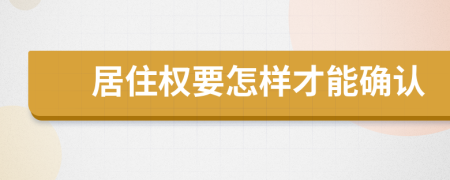 居住权要怎样才能确认